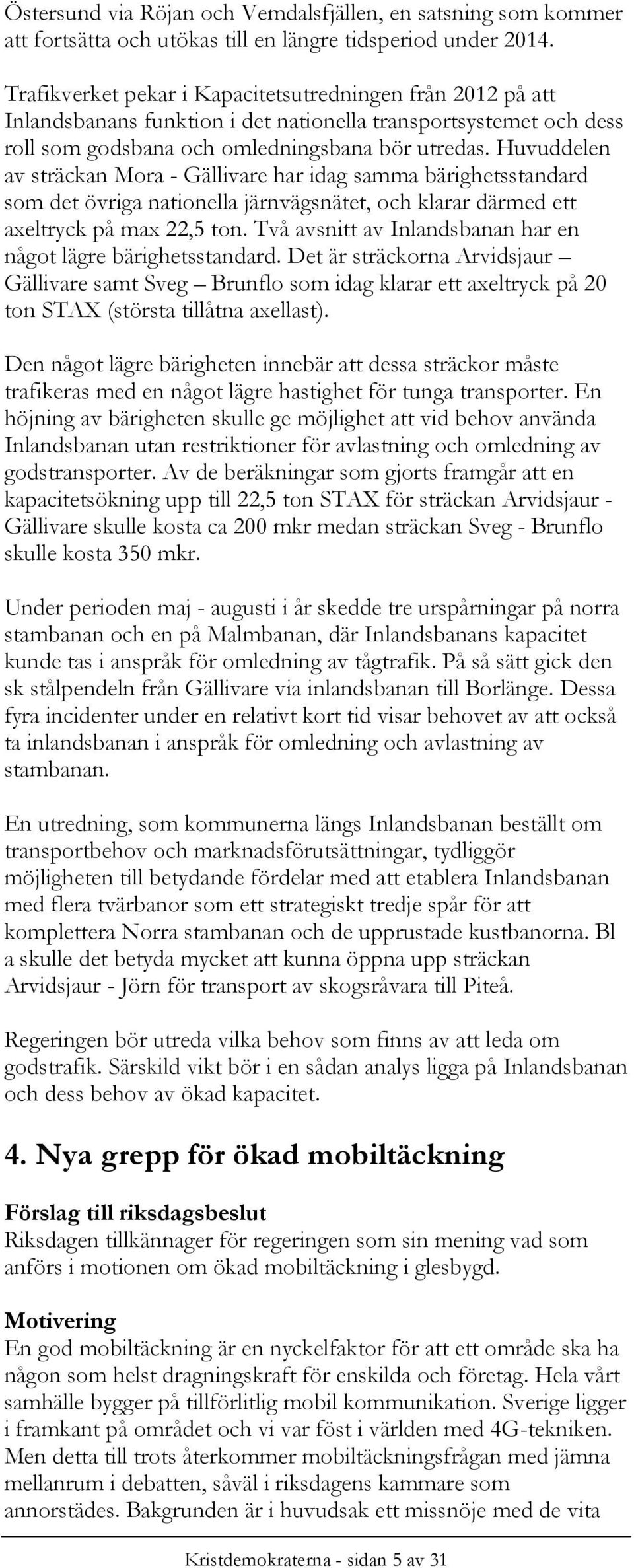 Östersund via Röjan och Vemdalsfjällen, en satsning som kommer att fortsätta och utökas till en längre tidsperiod under 2014.

Trafikverket pekar i Kapacitetsutredningen från 2012 på att Inlandsbanans funktion i det nationella transportsystemet och dess roll som godsbana och omledningsbana bör utredas. Huvuddelen av sträckan Mora - Gällivare har idag samma bärighetsstandard som det övriga nationella järnvägsnätet, och klarar därmed ett axeltryck på max 22,5 ton. Två avsnitt av Inlandsbanan har en något lägre bärighetsstandard. Det är sträckorna Arvidsjaur – Gällivare samt Sveg – Brunflo som idag klarar ett axeltryck på 20 ton STAX (största tillåtna axellast).

Den något lägre bärigheten innebär att dessa sträckor måste trafikeras med en något lägre hastighet för tunga transporter. En höjning av bärigheten skulle ge möjlighet att vid behov använda Inlandsbanan utan restriktioner för avlastning och omledning av godstransporter. Av de beräkningar som gjorts framgår att en kapacitetsökning upp till 22,5 ton STAX för sträckan Arvidsjaur - Gällivare skulle kosta ca 200 mkr medan sträckan Sveg - Brunflo skulle kosta 350 mkr.

Under perioden maj - augusti i år skedde tre urspårningar på norra stambanan och en på Malmbanan, där Inlandsbanans kapacitet kunde tas i anspråk för omledning av tågtrafik. På så sätt gick den sk stålpendeln från Gällivare via inlandsbanan till Borlänge. Dessa fyra incidenter under en relativt kort tid visar behovet av att också ta inlandsbanan i anspråk för omledning och avlastning av stambanan.

En utredning, som kommunerna längs Inlandsbanan beställt om transportbehov och marknadsförutsättningar, tydliggör möjligheten till betydande fördelar med att etablera Inlandsbanan med flera tvärbanor som ett strategiskt tredje spår för att komplettera Norra stambanan och de upprustade kustbanorna. Bl a skulle det betyda mycket att kunna öppna upp sträckan Arvidsjaur - Jörn för transport av skogsråvara till Piteå.

Regeringen bör utreda vilka behov som finns av att leda om godstrafik. Särskild vikt bör i en sådan analys ligga på Inlandsbanan och dess behov av ökad kapacitet.

4. Nya grepp för ökad mobiltäckning

Förslag till riksdagsbeslut
Riksdagen tillkännager för regeringen som sin mening vad som anförs i motionen om ökad mobiltäckning i glesbygd.

Motivering
En god mobiltäckning är en nyckelfaktor för att ett område ska ha någon som helst dragningskraft för enskilda och företag. Hela vårt samhälle bygger på tillförlitlig mobil kommunikation. Sverige ligger i framkant på området och vi var föst i världen med 4G-tekniken. Men detta till trots återkommer mobiltäckningsfrågan med jämna mellanrum i debatten, såväl i riksdagens kammare som annorstädes. Bakgrunden är i huvudsak ett missnöje med de vita

Kristdemokraterna - sidan 5 av 31